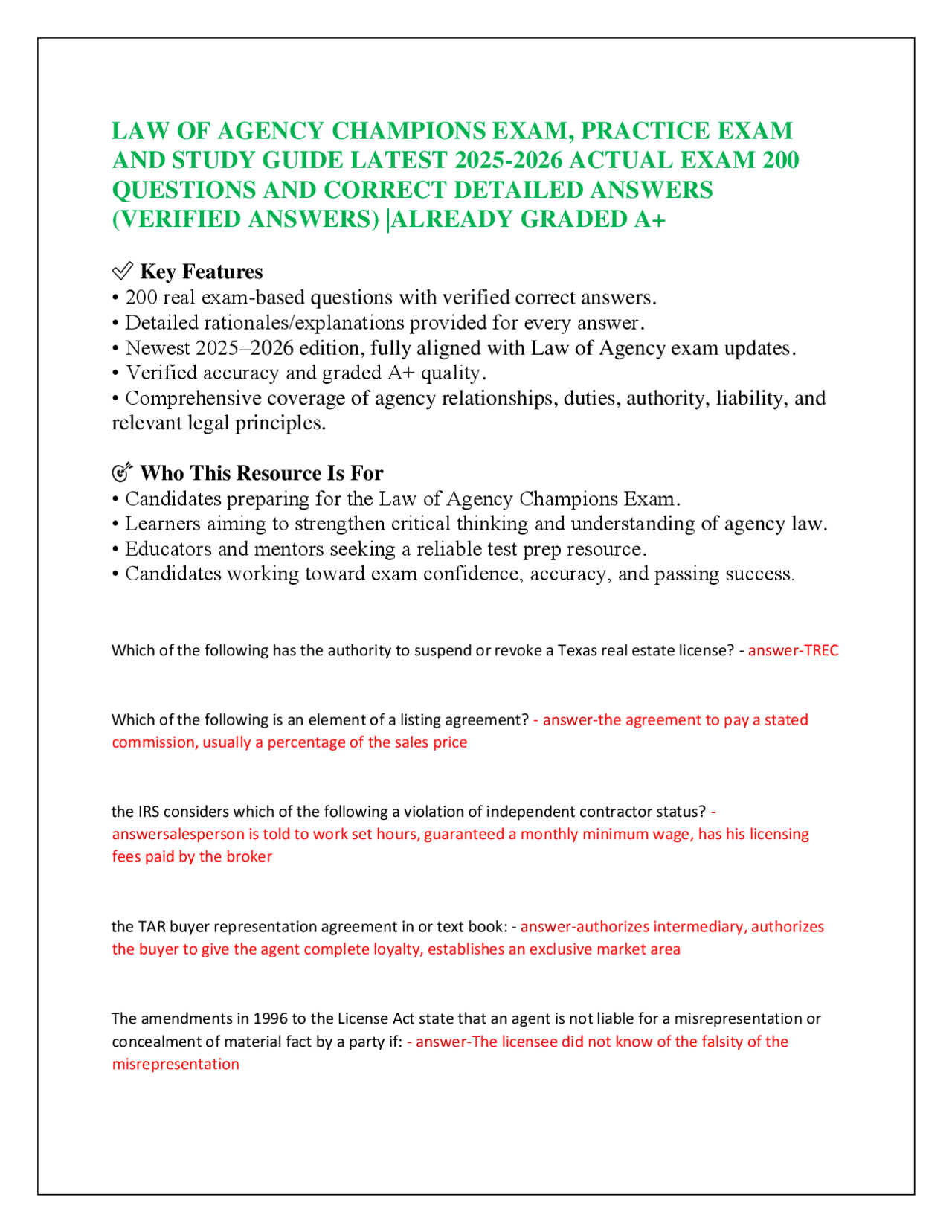 LAW OF AGENCY CHAMPIONS EXAM, PRACTICE EXAM AND STUDY GUIDE LATEST 2025-2026 ACTUAL EXAM 200 QUESTIONS AND CORRECT DETAILED ANSWERS (VERIFIED ANSWERS) |ALREADY GRADED A+

✅ Key Features
• 200 real exam-based questions with verified correct answers.
• Detailed rationales/explanations provided for every answer.
• Newest 2025–2026 edition, fully aligned with Law of Agency exam updates.
• Verified accuracy and graded A+ quality.
• Comprehensive coverage of agency relationships, duties, authority, liability, and relevant legal principles.

🎯 Who This Resource Is For
• Candidates preparing for the Law of Agency Champions Exam.
• Learners aiming to strengthen critical thinking and understanding of agency law.
• Educators and mentors seeking a reliable test prep resource.
• Candidates working toward exam confidence, accuracy, and passing success.

Which of the following has the authority to suspend or revoke a Texas real estate license? - answer-TREC

Which of the following is an element of a listing agreement? - answer-the agreement to pay a stated commission, usually a percentage of the sales price

the IRS considers which of the following a violation of independent contractor status? - answersalesperson is told to work set hours, guaranteed a monthly minimum wage, has his licensing fees paid by the broker

the TAR buyer representation agreement in or text book: - answer-authorizes intermediary, authorizes the buyer to give the agent complete loyalty, establishes an exclusive market area

The amendments in 1996 to the License Act state that an agent is not liable for a misrepresentation or concealment of material fact by a party if: - answer-The licensee did not know of the falsity of the misrepresentation